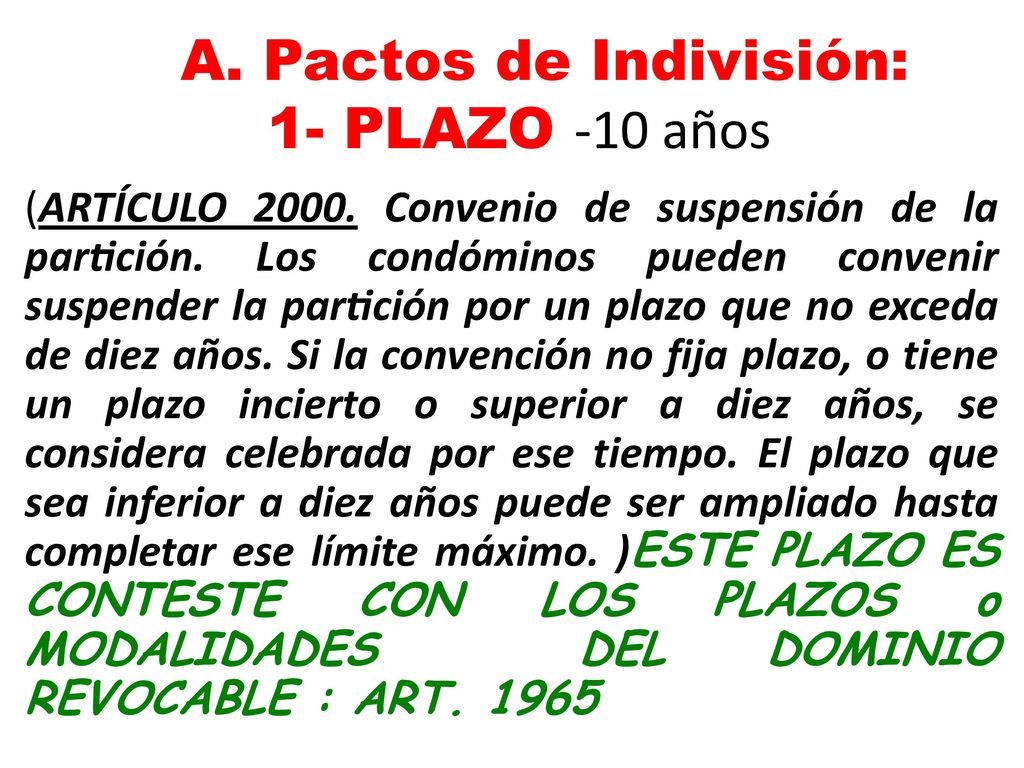 A. Pactos de Indivisión:
1- PLAZO -10 años

(ARTÍCULO 2000. Convenio de suspensión de la partición. Los condóminos pueden convenir suspender la partición por un plazo que no exceda de diez años. Si la convención no fija plazo, o tiene un plazo incierto o superior a diez años, se considera celebrada por ese tiempo. El plazo que sea inferior a diez años puede ser ampliado hasta completar ese límite máximo. )ESTE PLAZO ES CONTESTE CON LOS PLAZOS o MODALIDADES DEL DOMINIO REVOCABLE : ART. 1965